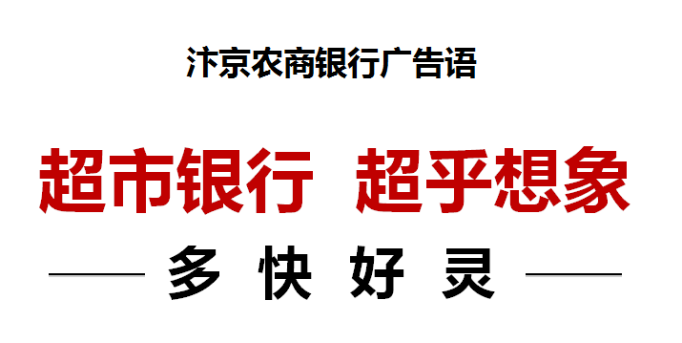 汴京农商银行广告语

超市银行 超乎想象

多 快 好 灵